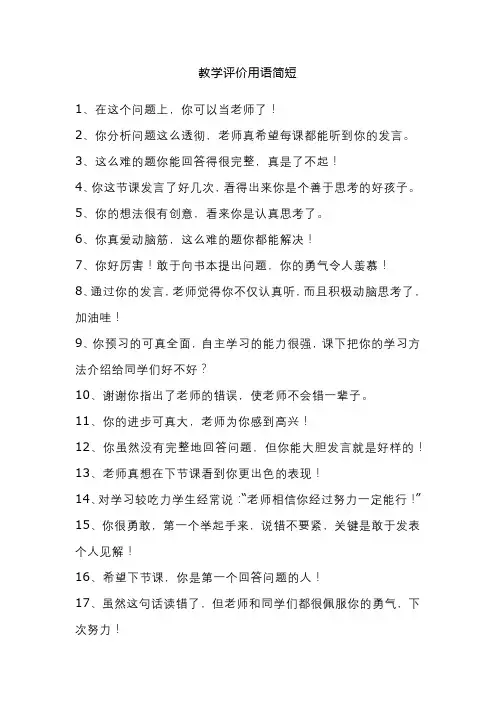 教学评价用语简短

1、在这个问题上，你可以当老师了！

2、你分析问题这么透彻，老师真希望每课都能听到你的发言。

3、这么难的题你能回答得很完整，真是了不起！

4、你这节课发言了好几次，看得出来你是个善于思考的好孩子。

5、你的想法很有创意，看来你是认真思考了。

6、你真爱动脑筋，这么难的题你都能解决！

7、你好厉害！敢于向书本提出问题，你的勇气令人羡慕！

8、通过你的发言，老师觉得你不仅认真听，而且积极动脑思考了，加油哇！

9、你预习的可真全面，自主学习的能力很强，课下把你的学习方法介绍给同学们好不好？

10、谢谢你指出了老师的错误，使老师不会错一辈子。

11、你的进步可真大，老师为你感到高兴！

12、你虽然没有完整地回答问题，但你能大胆发言就是好样的！

13、老师真想在下节课看到你更出色的表现！

14、对学习较吃力学生经常说：“老师相信你经过努力一定能行！”

15、你很勇敢，第一个举起手来，说错不要紧，关键是敢于发表个人见解！

16、希望下节课，你是第一个回答问题的人！

17、虽然这句话读错了，但老师和同学们都很佩服你的勇气，下次努力！